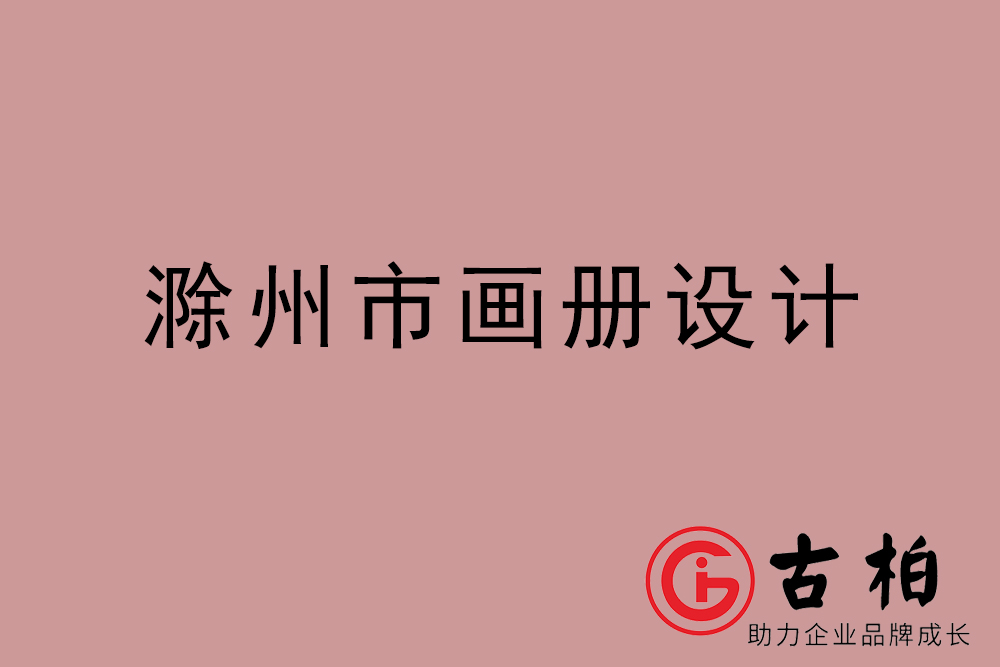 滁州市画册设计

古柏
助力企业品牌成长